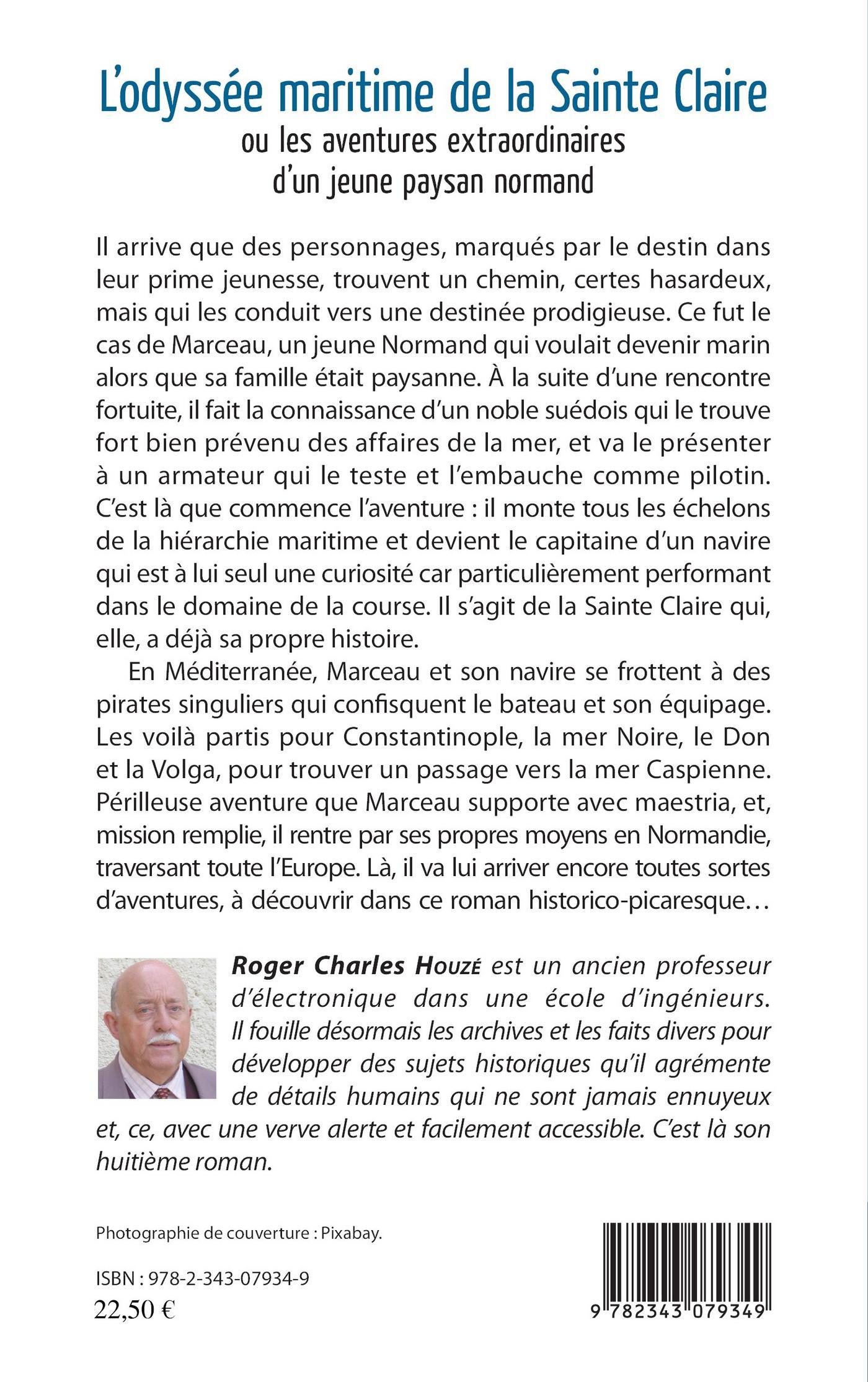 L'odyssée maritime de la Sainte Claire
ou les aventures extraordinaires d'un jeune paysan normand

Il arrive que des personnages, marqués par le destin dans leur prime jeunesse, trouvent un chemin, certes hasardeux, mais qui les conduit vers une destinée prodigieuse. Ce fut le cas de Marceau, un jeune Normand qui voulait devenir marin alors que sa famille était paysanne. À la suite d'une rencontre fortuite, il fait la connaissance d'un noble suédois qui le trouve fort bien prévenu des affaires de la mer, et va le présenter à un armateur qui le teste et l'embauche comme pilotin. C'est là que commence l'aventure : il monte tous les échelons de la hiérarchie maritime et devient le capitaine d'un navire qui est à lui seul une curiosité car particulièrement performant dans le domaine de la course. Il s'agit de la Sainte Claire qui, elle, a déjà sa propre histoire.

En Méditerranée, Marceau et son navire se frottent à des pirates singuliers qui confisquent le bateau et son équipage. Les voilà partis pour Constantinople, la mer Noire, le Don et la Volga, pour trouver un passage vers la mer Caspienne. Périlleuse aventure que Marceau supporte avec maestria, et, mission remplie, il rentre par ses propres moyens en Normandie, traversant toute l'Europe. Là, il va lui arriver encore toutes sortes d'aventures, à découvrir dans ce roman historico-picaresque…

Roger Charles Houzé est un ancien professeur d'électronique dans une école d'ingénieurs. Il fouille désormais les archives et les faits divers pour développer des sujets historiques qu'il agrémente de détails humains qui ne sont jamais ennuyeux et, ce, avec une verve alerte et facilement accessible. C'est là son huitième roman.

Photographie de couverture : Pixabay.

ISBN : 978-2-343-07934-9
22,50 €

9 782343 079349